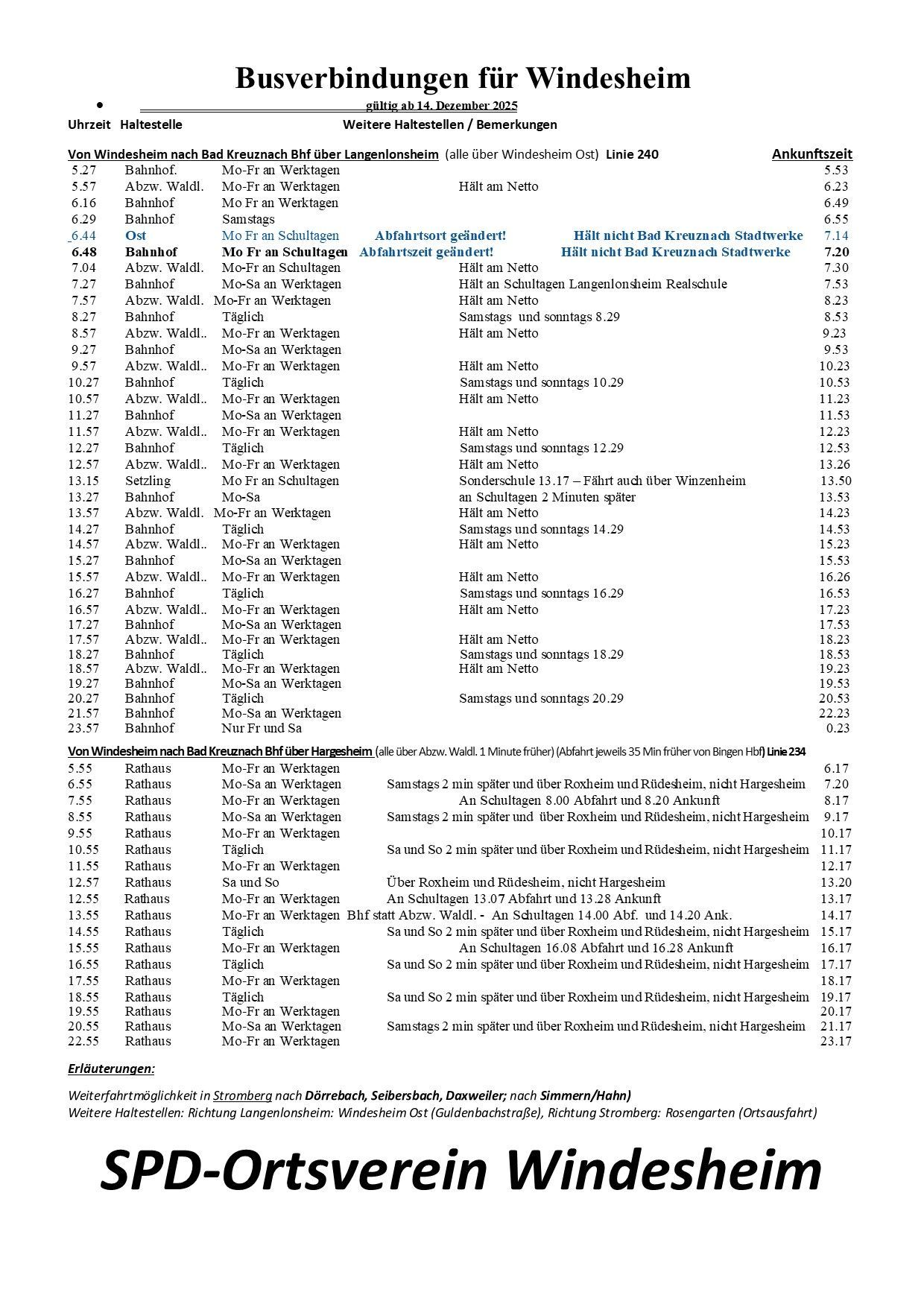 Busverbindungen für Windesheim

gültig ab 14. Dezember 2025

Uhrzeit Haltestelle Weitere Haltestellen / Bemerkungen

Von Windesheim nach Bad Kreuznach Bhf über Langenlonsheim (alle über Windesheim Ost) Linie 240 Ankunftszeit

| | | | | |
|---|---|---|---|---|
| 5.27 | Bahnhof. | Mo-Fr an Werktagen | | 5.53 |
| 5.57 | Abzw. Waldl. | Mo-Fr an Werktagen | Hält am Netto | 6.23 |
| 6.16 | Bahnhof | Mo Fr an Werktagen | | 6.49 |
| 6.29 | Bahnhof | Samstags | | 6.55 |
| 6.44 | Ost | Mo Fr an Schultagen | Abfahrtsort geändert! Hält nicht Bad Kreuznach Stadtwerke | 7.14 |
| 6.48 | Bahnhof | Mo Fr an Schultagen | Abfahrtszeit geändert! Hält nicht Bad Kreuznach Stadtwerke | 7.20 |
| 7.04 | Abzw. Waldl. | Mo-Fr an Schultagen | Hält am Netto | 7.30 |
| 7.27 | Bahnhof | Mo-Sa an Werktagen | Hält an Schultagen Langenlonsheim Realschule | 7.53 |
| 7.57 | Abzw. Waldl. | Mo-Fr an Werktagen | Hält am Netto | 8.23 |
| 8.27 | Bahnhof | Täglich | Samstags und sonntags 8.29 | 8.53 |
| 8.57 | Abzw. Waldl.. | Mo-Fr an Werktagen | Hält am Netto | 9.23 |
| 9.27 | Bahnhof | Mo-Sa an Werktagen | | 9.53 |
| 9.57 | Abzw. Waldl.. | Mo-Fr an Werktagen | Hält am Netto | 10.23 |
| 10.27 | Bahnhof | Täglich | Samstags und sonntags 10.29 | 10.53 |
| 10.57 | Abzw. Waldl.. | Mo-Fr an Werktagen | Hält am Netto | 11.23 |
| 11.27 | Bahnhof | Mo-Sa an Werktagen | | 11.53 |
| 11.57 | Abzw. Waldl.. | Mo-Fr an Werktagen | Hält am Netto | 12.23 |
| 12.27 | Bahnhof | Täglich | Samstags und sonntags 12.29 | 12.53 |
| 12.57 | Abzw. Waldl.. | Mo-Fr an Werktagen | Hält am Netto | 13.26 |
| 13.15 | Setzling | Mo Fr an Schultagen | Sonderschule 13.17 – Fährt auch über Winzenheim | 13.50 |
| 13.27 | Bahnhof | Mo-Sa | an Schultagen 2 Minuten später | 13.53 |
| 13.57 | Abzw. Waldl. | Mo-Fr an Werktagen | Hält am Netto | 14.23 |
| 14.27 | Bahnhof | Täglich | Samstags und sonntags 14.29 | 14.53 |
| 14.57 | Abzw. Waldl.. | Mo-Fr an Werktagen | Hält am Netto | 15.23 |
| 15.27 | Bahnhof | Mo-Sa an Werktagen | | 15.53 |
| 15.57 | Abzw. Waldl.. | Mo-Fr an Werktagen | Hält am Netto | 16.26 |
| 16.27 | Bahnhof | Täglich | Samstags und sonntags 16.29 | 16.53 |
| 16.57 | Abzw. Waldl.. | Mo-Fr an Werktagen | Hält am Netto | 17.23 |
| 17.27 | Bahnhof | Mo-Sa an Werktagen | | 17.53 |
| 17.57 | Abzw. Waldl.. | Mo-Fr an Werktagen | Hält am Netto | 18.23 |
| 18.27 | Bahnhof | Täglich | Samstags und sonntags 18.29 | 18.53 |
| 18.57 | Abzw. Waldl.. | Mo-Fr an Werktagen | Hält am Netto | 19.23 |
| 19.27 | Bahnhof | Mo-Sa an Werktagen | | 19.53 |
| 20.27 | Bahnhof | Täglich | Samstags und sonntags 20.29 | 20.53 |
| 21.57 | Bahnhof | Mo-Sa an Werktagen | | 22.23 |
| 23.57 | Bahnhof | Nur Fr und Sa | | 0.23 |

Von Windesheim nach Bad Kreuznach Bhf über Hargesheim (alle über Abzw. Waldl. 1 Minute früher) (Abfahrt jeweils 35 Min früher von Bingen Hbf) Linie 234

| | | | | |
|---|---|---|---|---|
| 5.55 | Rathaus | Mo-Fr an Werktagen | | 6.17 |
| 6.55 | Rathaus | Mo-Sa an Werktagen | Samstags 2 min später und über Roxheim und Rüdesheim, nicht Hargesheim | 7.20 |
| 7.55 | Rathaus | Mo-Fr an Werktagen | An Schultagen 8.00 Abfahrt und 8.20 Ankunft | 8.17 |
| 8.55 | Rathaus | Mo-Sa an Werktagen | Samstags 2 min später und über Roxheim und Rüdesheim, nicht Hargesheim | 9.17 |
| 9.55 | Rathaus | Mo-Fr an Werktagen | | 10.17 |
| 10.55 | Rathaus | Täglich | Sa und So 2 min später und über Roxheim und Rüdesheim, nicht Hargesheim | 11.17 |
| 11.55 | Rathaus | Mo-Fr an Werktagen | | 12.17 |
| 12.57 | Rathaus | Sa und So | Über Roxheim und Rüdesheim, nicht Hargesheim | 13.20 |
| 12.55 | Rathaus | Mo-Fr an Werktagen | An Schultagen 13.07 Abfahrt und 13.28 Ankunft | 13.17 |
| 13.55 | Rathaus | Mo-Fr an Werktagen | Bhf statt Abzw. Waldl. - An Schultagen 14.00 Abf. und 14.20 Ank. | 14.17 |
| 14.55 | Rathaus | Täglich | Sa und So 2 min später und über Roxheim und Rüdesheim, nicht Hargesheim | 15.17 |
| 15.55 | Rathaus | Mo-Fr an Werktagen | An Schultagen 16.08 Abfahrt und 16.28 Ankunft | 16.17 |
| 16.55 | Rathaus | Täglich | Sa und So 2 min später und über Roxheim und Rüdesheim, nicht Hargesheim | 17.17 |
| 17.55 | Rathaus | Mo-Fr an Werktagen | | 18.17 |
| 18.55 | Rathaus | Täglich | Sa und So 2 min später und über Roxheim und Rüdesheim, nicht Hargesheim | 19.17 |
| 19.55 | Rathaus | Mo-Fr an Werktagen | | 20.17 |
| 20.55 | Rathaus | Mo-Sa an Werktagen | Samstags 2 min später und über Roxheim und Rüdesheim, nicht Hargesheim | 21.17 |
| 22.55 | Rathaus | Mo-Fr an Werktagen | | 23.17 |

Erläuterungen:

Weiterfahrtmöglichkeit in Stromberg nach Dörrebach, Seibersbach, Daxweiler; nach Simmern/Hahn)
Weitere Haltestellen: Richtung Langenlonsheim: Windesheim Ost (Guldenbachstraße), Richtung Stromberg: Rosengarten (Ortsausfahrt)

SPD-Ortsverein Windesheim